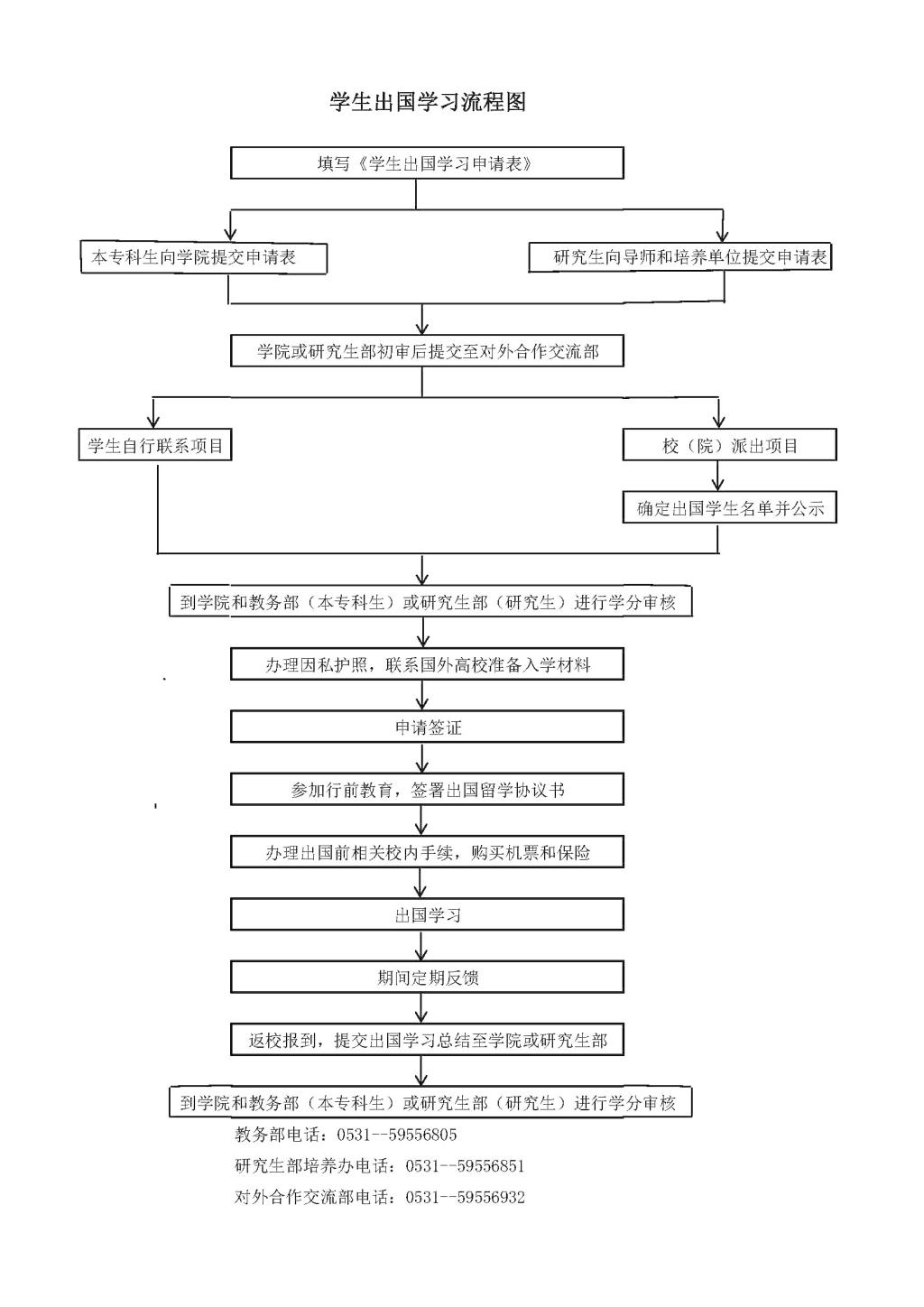 学生出国学习流程图

填写《学生出国学习申请表》

本专科生向学院提交申请表

研究生向导师和培养单位提交申请表

学院或研究生部初审后提交至对外合作交流部

学生自行联系项目

校（院）派出项目

确定出国学生名单并公示

到学院和教务部（本专科生）或研究生部（研究生）进行学分审核

办理因私护照，联系国外高校准备入学材料

申请签证

参加行前教育，签署出国留学协议书

办理出国前相关校内手续，购买机票和保险

出国学习

期间定期反馈

返校报到，提交出国学习总结至学院或研究生部

到学院和教务部（本专科生）或研究生部（研究生）进行学分审核

教务部电话：0531--59556805

研究生部培养办电话：0531--59556851

对外合作交流部电话：0531--59556932